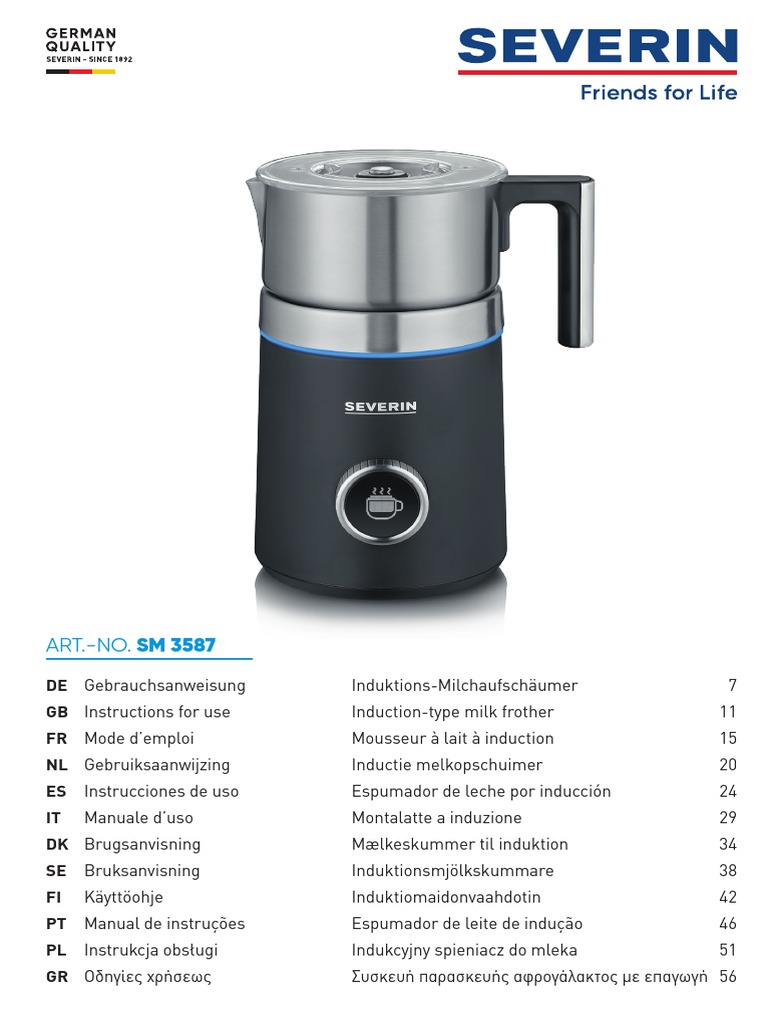 GERMAN QUALITY
SEVERIN – SINCE 1892

SEVERIN
Friends for Life

SEVERIN

ART.-NO. SM 3587

| | | | |
|---|---|---|---|
| DE | Gebrauchsanweisung | Induktions-Milchaufschäumer | 7 |
| GB | Instructions for use | Induction-type milk frother | 11 |
| FR | Mode d'emploi | Mousseur à lait à induction | 15 |
| NL | Gebruiksaanwijzing | Inductie melkopschuimer | 20 |
| ES | Instrucciones de uso | Espumador de leche por inducción | 24 |
| IT | Manuale d'uso | Montalatte a induzione | 29 |
| DK | Brugsanvisning | Mælkeskummer til induktion | 34 |
| SE | Bruksanvisning | Induktionsmjölkskummare | 38 |
| FI | Käyttöohje | Induktiomaidonvaahdotin | 42 |
| PT | Manual de instruções | Espumador de leite de indução | 46 |
| PL | Instrukcja obsługi | Indukcyjny spieniacz do mleka | 51 |
| GR | Οδηγίες χρήσεως | Συσκευή παρασκευής αφρογάλακτος με επαγωγή | 56 |